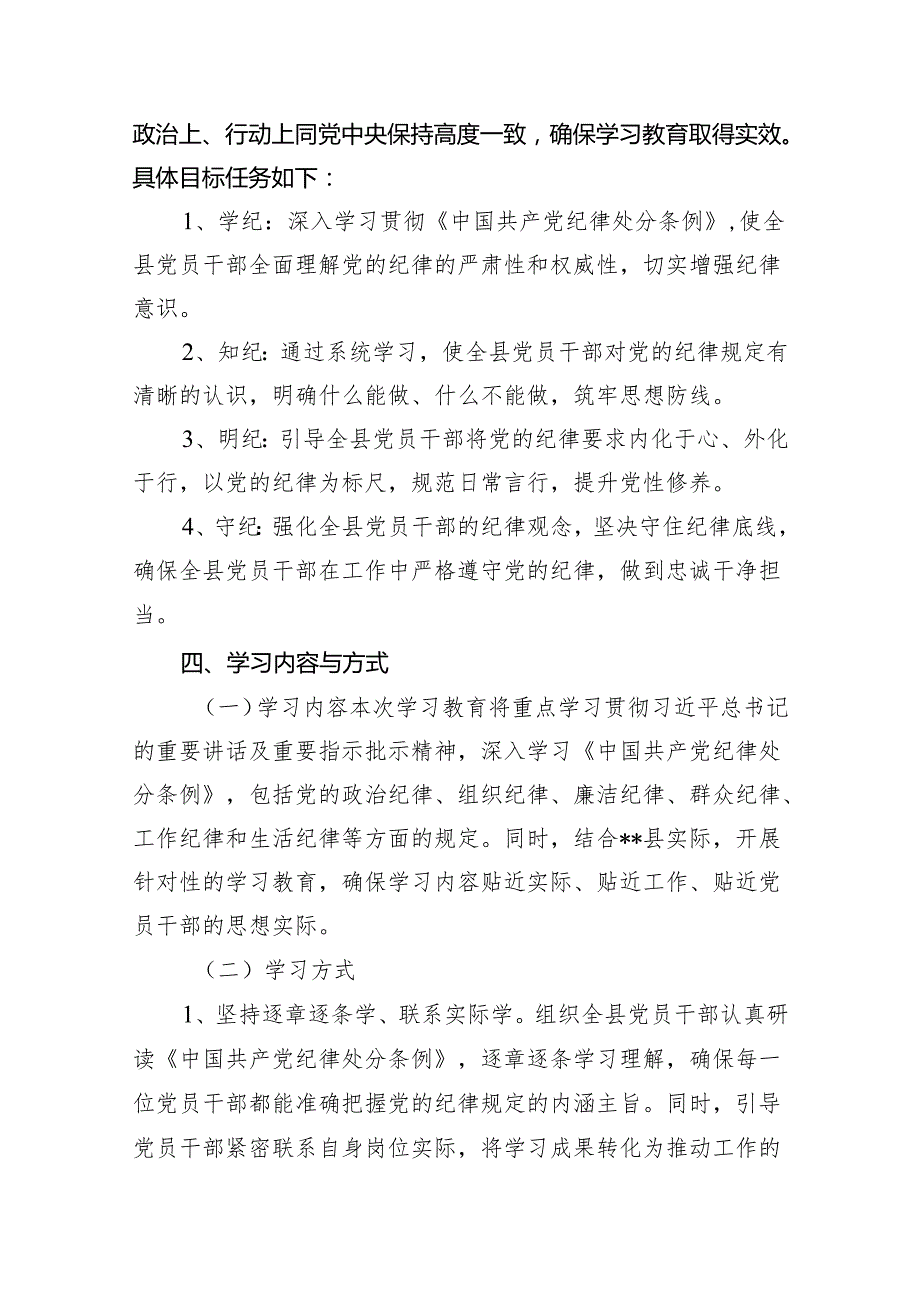 政治上、行动上同党中央保持高度一致，确保学习教育取得实效。具体目标任务如下：

1、学纪：深入学习贯彻《中国共产党纪律处分条例》，使全县党员干部全面理解党的纪律的严肃性和权威性，切实增强纪律意识。

2、知纪：通过系统学习，使全县党员干部对党的纪律规定有清晰的认识，明确什么能做、什么不能做，筑牢思想防线。

3、明纪：引导全县党员干部将党的纪律要求内化于心、外化于行，以党的纪律为标尺，规范日常言行，提升党性修养。

4、守纪：强化全县党员干部的纪律观念，坚决守住纪律底线，确保全县党员干部在工作中严格遵守党的纪律，做到忠诚干净担当。

四、学习内容与方式

（一）学习内容本次学习教育将重点学习贯彻习近平总书记的重要讲话及重要指示批示精神，深入学习《中国共产党纪律处分条例》，包括党的政治纪律、组织纪律、廉洁纪律、群众纪律、工作纪律和生活纪律等方面的规定。同时，结合**县实际，开展针对性的学习教育，确保学习内容贴近实际、贴近工作、贴近党员干部的思想实际。

（二）学习方式

1、坚持逐章逐条学、联系实际学。组织全县党员干部认真研读《中国共产党纪律处分条例》，逐章逐条学习理解，确保每一位党员干部都能准确把握党的纪律规定的内涵主旨。同时，引导党员干部紧密联系自身岗位实际，将学习成果转化为推动工作的